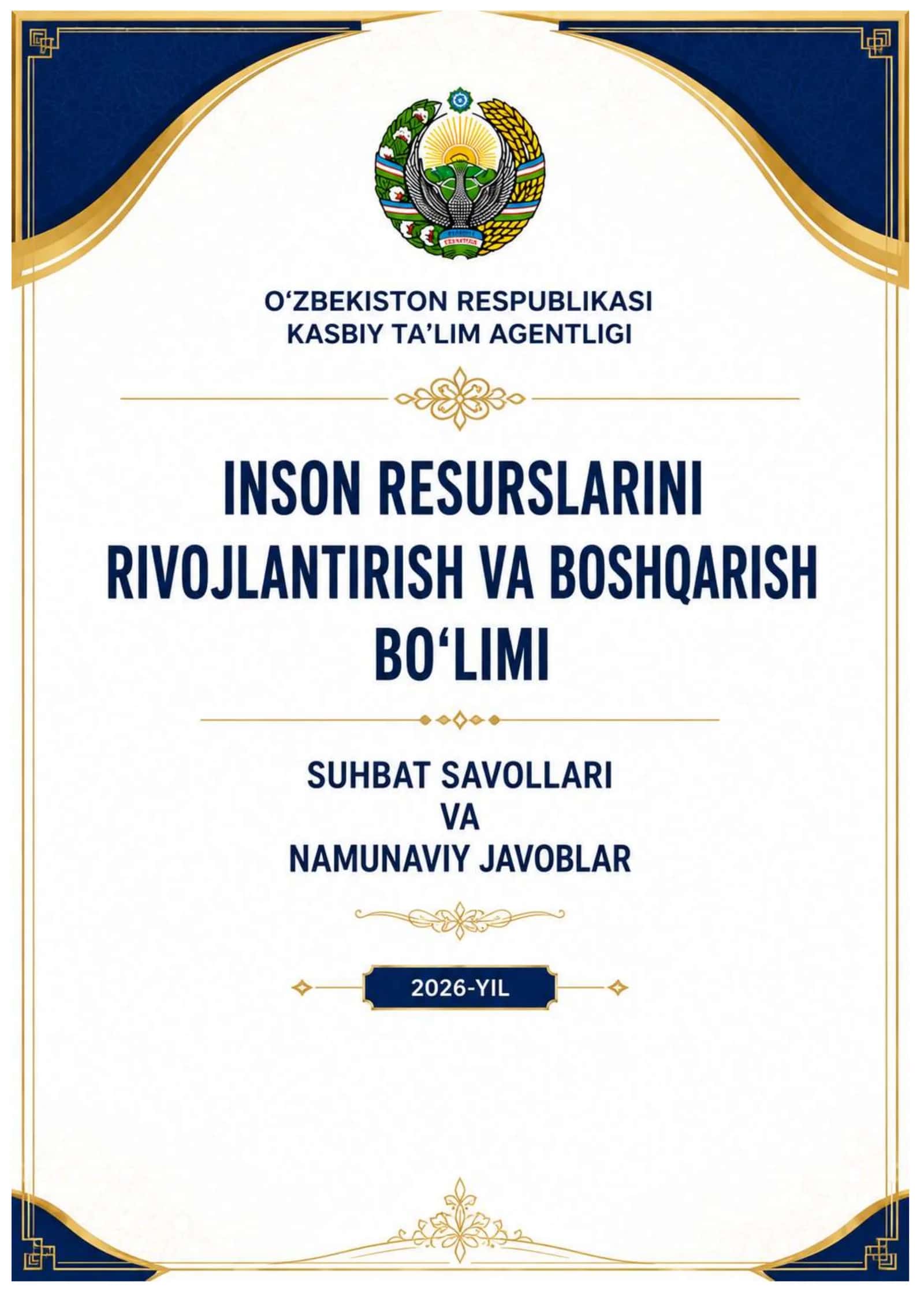 O‘ZBEKISTON RESPUBLIKASI
KASBIY TA’LIM AGENTLIGI

INSON RESURSLARINI RIVOJLANTIRISH VA BOSHQARISH BO‘LIMI

SUHBAT SAVOLLARI
VA
NAMUNAVIY JAVOBLAR

2026-YIL